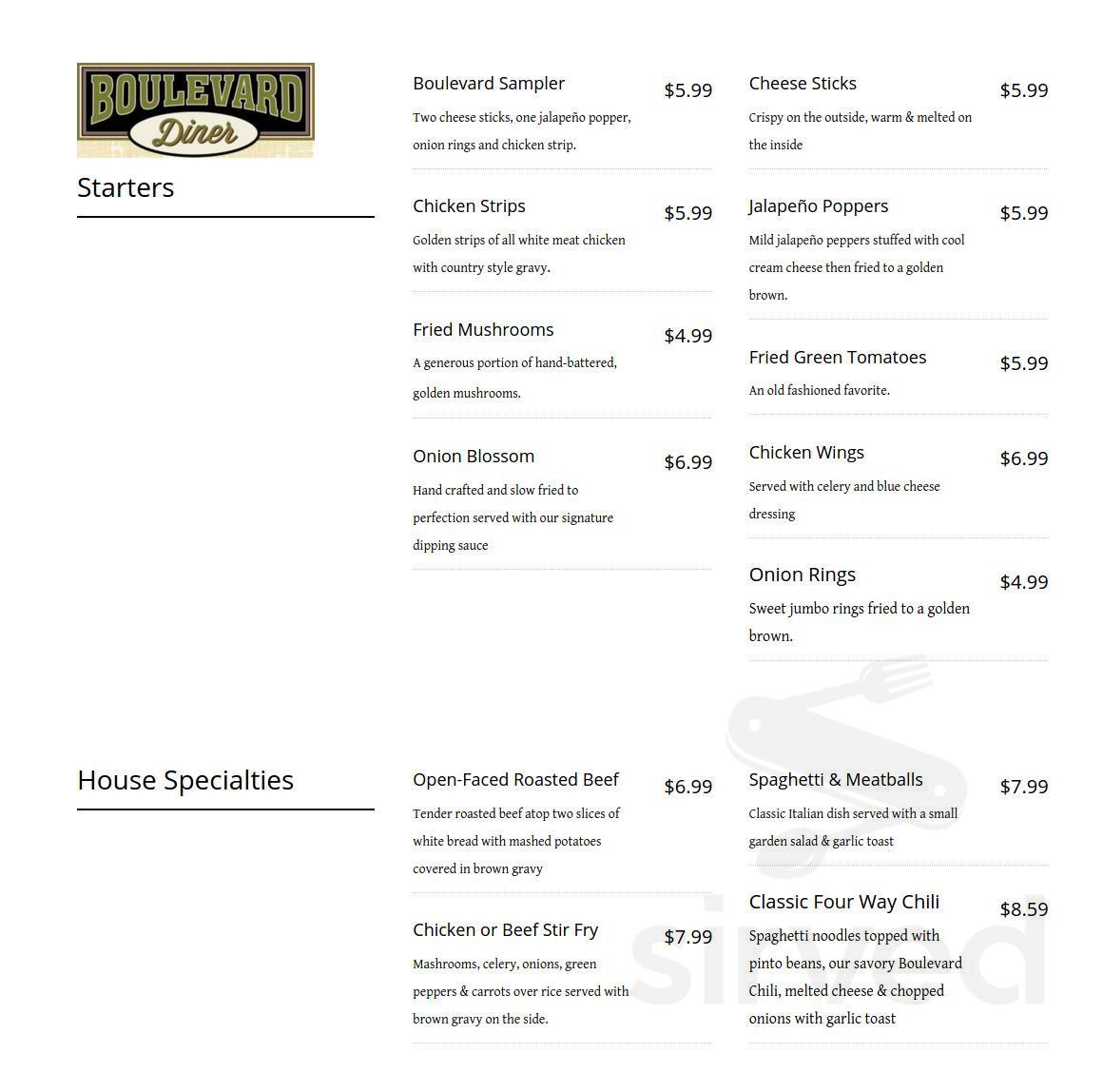 BOULEVARD Diner

Starters

Boulevard Sampler $5.99
Two cheese sticks, one jalapeño popper, onion rings and chicken strip.

Chicken Strips $5.99
Golden strips of all white meat chicken with country style gravy.

Fried Mushrooms $4.99
A generous portion of hand-battered, golden mushrooms.

Onion Blossom $6.99
Hand crafted and slow fried to perfection served with our signature dipping sauce

Cheese Sticks $5.99
Crispy on the outside, warm & melted on the inside

Jalapeño Poppers $5.99
Mild jalapeño peppers stuffed with cool cream cheese then fried to a golden brown.

Fried Green Tomatoes $5.99
An old fashioned favorite.

Chicken Wings $6.99
Served with celery and blue cheese dressing

Onion Rings $4.99
Sweet jumbo rings fried to a golden brown.

House Specialties

Open-Faced Roasted Beef $6.99
Tender roasted beef atop two slices of white bread with mashed potatoes covered in brown gravy

Chicken or Beef Stir Fry $7.99
Mashrooms, celery, onions, green peppers & carrots over rice served with brown gravy on the side.

Spaghetti & Meatballs $7.99
Classic Italian dish served with a small garden salad & garlic toast

Classic Four Way Chili $8.59
Spaghetti noodles topped with pinto beans, our savory Boulevard Chili, melted cheese & chopped onions with garlic toast

sirved